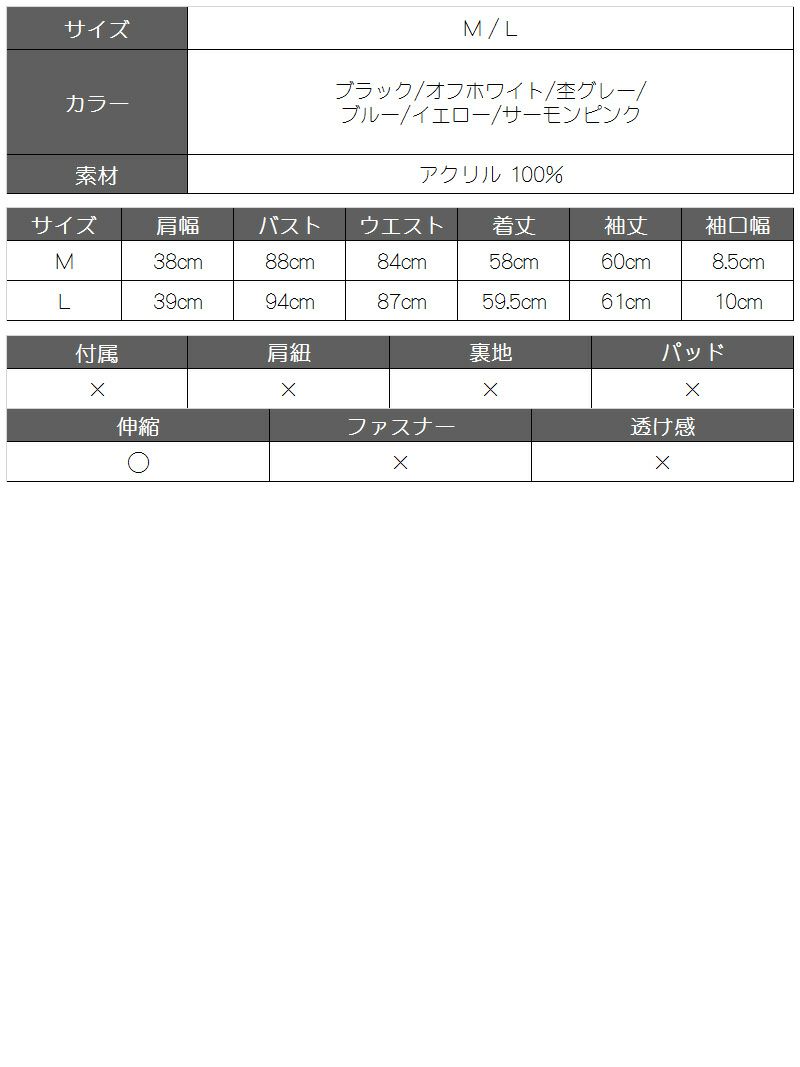 サイズ
M / L

カラー
ブラック/オフホワイト/杢グレー/ブルー/イエロー/サーモンピンク

素材
アクリル 100%

| サイズ | 肩幅 | バスト | ウエスト | 着丈 | 袖丈 | 袖口幅 |
|---|---|---|---|---|---|---|
| M | 38cm | 88cm | 84cm | 58cm | 60cm | 8.5cm |
| L | 39cm | 94cm | 87cm | 59.5cm | 61cm | 10cm |

| 付属 | 肩紐 | 裏地 | パッド |
|---|---|---|---|
| × | × | × | × |

| 伸縮 | ファスナー | 透け感 |
|---|---|---|
| ○ | × | × |